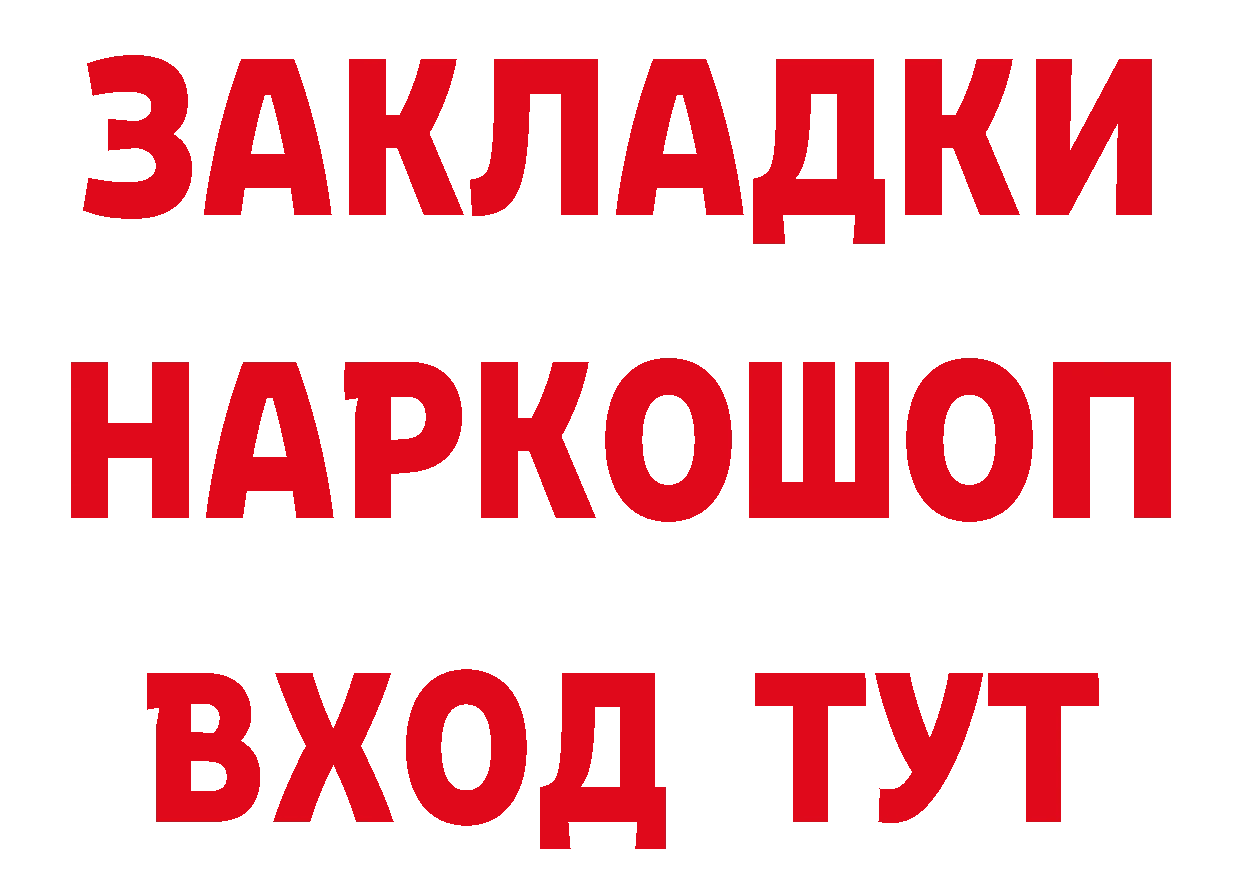 ЗАКЛАДКИ НАРКОШОП ВХОД ТУТ